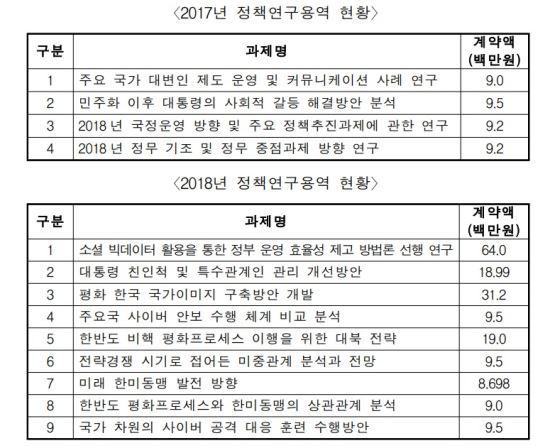 〈2017년 정책연구용역 현황〉

| 구분 | 과제명 | 계약액 (백만원) |
|---|---|---|
| 1 | 주요 국가 대변인 제도 운영 및 커뮤니케이션 사례 연구 | 9.0 |
| 2 | 민주화 이후 대통령의 사회적 갈등 해결방안 분석 | 9.5 |
| 3 | 2018년 국정운영 방향 및 주요 정책추진과제에 관한 연구 | 9.2 |
| 4 | 2018년 정무 기조 및 정무 중점과제 방향 연구 | 9.2 |

〈2018년 정책연구용역 현황〉

| 구분 | 과제명 | 계약액 (백만원) |
|---|---|---|
| 1 | 소셜 빅데이터 활용을 통한 정부 운영 효율성 제고 방법론 선행 연구 | 64.0 |
| 2 | 대통령 친인척 및 특수관계인 관리 개선방안 | 18.99 |
| 3 | 평화 한국 국가이미지 구축방안 개발 | 31.2 |
| 4 | 주요국 사이버 안보 수행 체계 비교 분석 | 9.5 |
| 5 | 한반도 비핵 평화프로세스 이행을 위한 대북 전략 | 19.0 |
| 6 | 전략경쟁 시기로 접어든 미중관계 분석과 전망 | 9.5 |
| 7 | 미래 한미동맹 발전 방향 | 8.698 |
| 8 | 한반도 평화프로세스와 한미동맹의 상관관계 분석 | 9.0 |
| 9 | 국가 차원의 사이버 공격 대응 훈련 수행방안 | 9.5 |